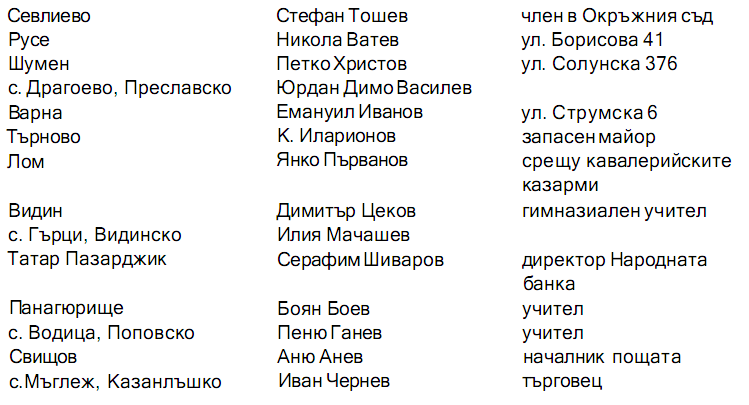 | | | |
|---|---|---|
| Севлиево | Стефан Тошев | член в Окръжния съд |
| Русе | Никола Ватев | ул. Борисова 41 |
| Шумен | Петко Христов | ул. Солунска 376 |
| с. Драгоево, Преславско | Юрдан Димо Василев | |
| Варна | Емануил Иванов | ул. Струмска 6 |
| Търново | К. Иларионов | запасен майор |
| Лом | Янко Първанов | срещу кавалерийските казарми |
| Видин | Димитър Цеков | гимназиален учител |
| с. Гърци, Видинско | Илия Мачашев | |
| Татар Пазарджик | Серафим Шиваров | директор Народната банка |
| Панагюрище | Боян Боев | учител |
| с. Водица, Поповско | Пеню Ганев | учител |
| Свищов | Аню Анев | началник пощата |
| с.Мъглеж, Казанлъшко | Иван Чернев | търговец |